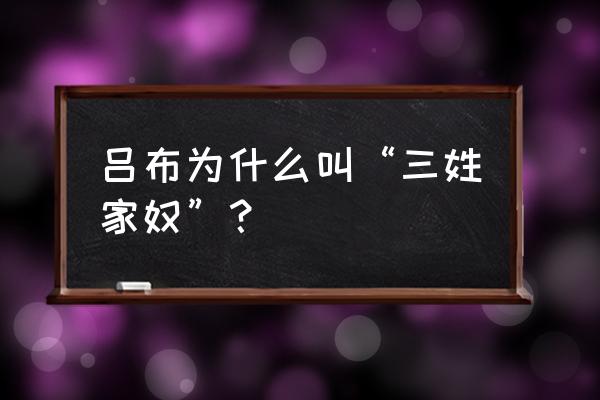 吕布为什么叫“三姓家奴”？